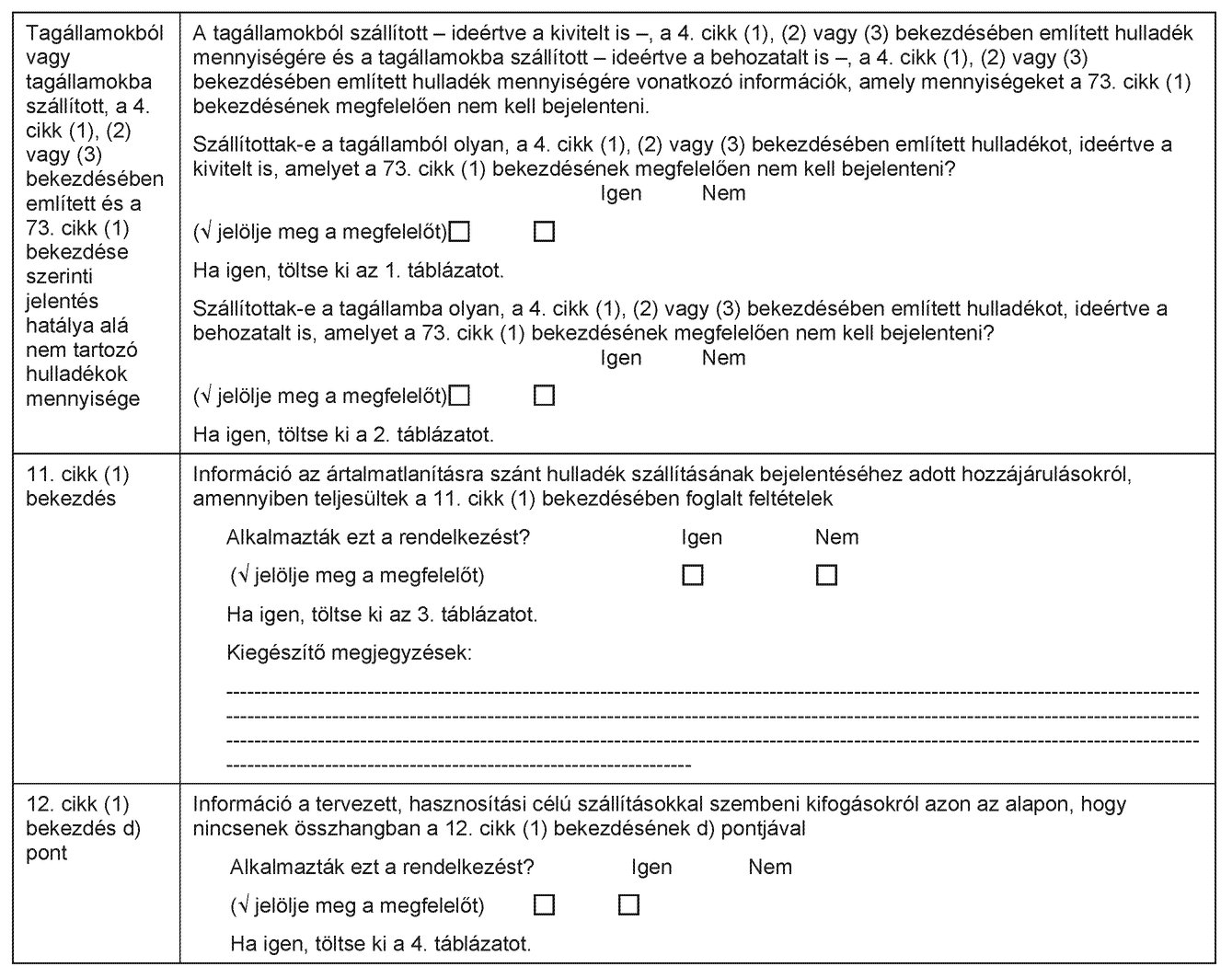 | | |
|---|---|
| Tagállamokból vagy tagállamokba szállított, a 4. cikk (1), (2) vagy (3) bekezdésében említett és a 73. cikk (1) bekezdése szerinti jelentés hatálya alá nem tartozó hulladékok mennyisége | A tagállamokból szállított – ideértve a kivitelt is –, a 4. cikk (1), (2) vagy (3) bekezdésében említett hulladék mennyiségére és a tagállamokba szállított – ideértve a behozatalt is –, a 4. cikk (1), (2) vagy (3) bekezdésében említett hulladék mennyiségére vonatkozó információk, amely mennyiségeket a 73. cikk (1) bekezdésének megfelelően nem kell bejelenteni. Szállítottak-e a tagállamból olyan, a 4. cikk (1), (2) vagy (3) bekezdésében említett hulladékot, ideértve a kivitelt is, amelyet a 73. cikk (1) bekezdésének megfelelően nem kell bejelenteni? Igen Nem (√ jelölje meg a megfelelőt) ☐ ☐ Ha igen, töltse ki az 1. táblázatot. Szállítottak-e a tagállamba olyan, a 4. cikk (1), (2) vagy (3) bekezdésében említett hulladékot, ideértve a behozatalt is, amelyet a 73. cikk (1) bekezdésének megfelelően nem kell bejelenteni? Igen Nem (√ jelölje meg a megfelelőt) ☐ ☐ Ha igen, töltse ki a 2. táblázatot. |
| 11. cikk (1) bekezdés | Információ az ártalmatlanításra szánt hulladék szállításának bejelentéséhez adott hozzájárulásokról, amennyiben teljesültek a 11. cikk (1) bekezdésében foglalt feltételek Alkalmazták ezt a rendelkezést? Igen Nem (√ jelölje meg a megfelelőt) ☐ ☐ Ha igen, töltse ki az 3. táblázatot. Kiegészítő megjegyzések: ---------------------------------------- |
| 12. cikk (1) bekezdés d) pont | Információ a tervezett, hasznosítási célú szállításokkal szembeni kifogásokról azon az alapon, hogy nincsenek összhangban a 12. cikk (1) bekezdésének d) pontjával Alkalmazták ezt a rendelkezést? Igen Nem (√ jelölje meg a megfelelőt) ☐ ☐ Ha igen, töltse ki a 4. táblázatot. |